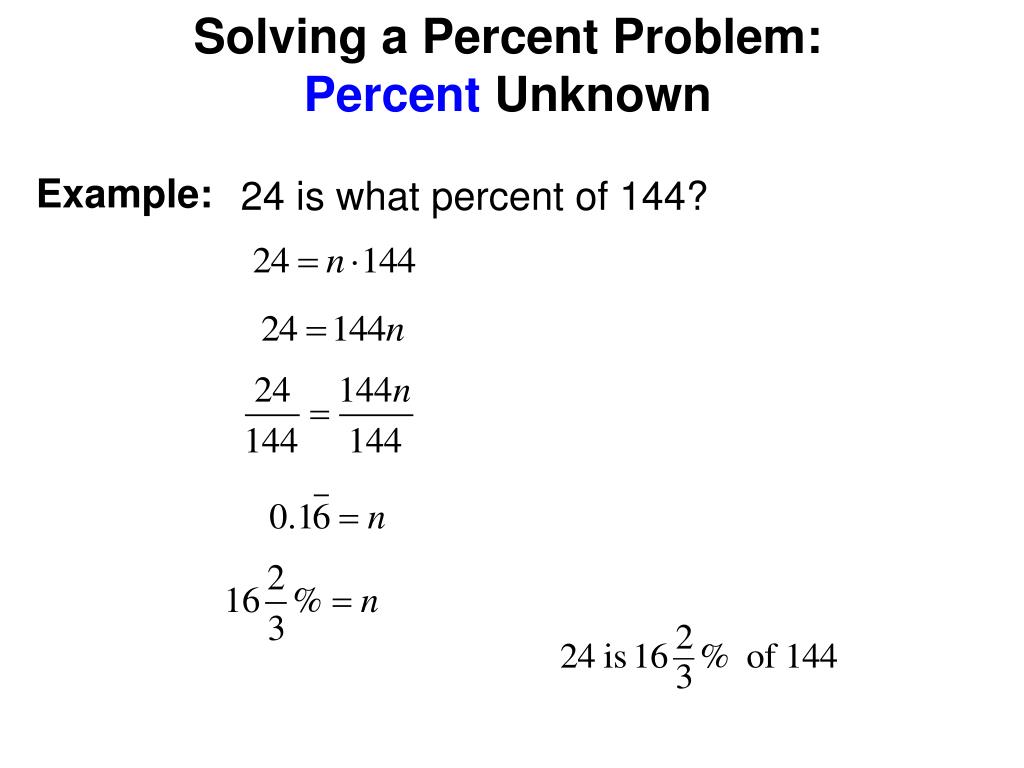 Solving a Percent Problem:
Percent Unknown

Example: 24 is what percent of 144?

$24 = n \cdot 144$

$24 = 144n$

$\frac{24}{144} = \frac{144n}{144}$

$0.1\overline{6} = n$

$16\frac{2}{3}\% = n$

$24 \text{ is } 16\frac{2}{3}\% \text{ of } 144$